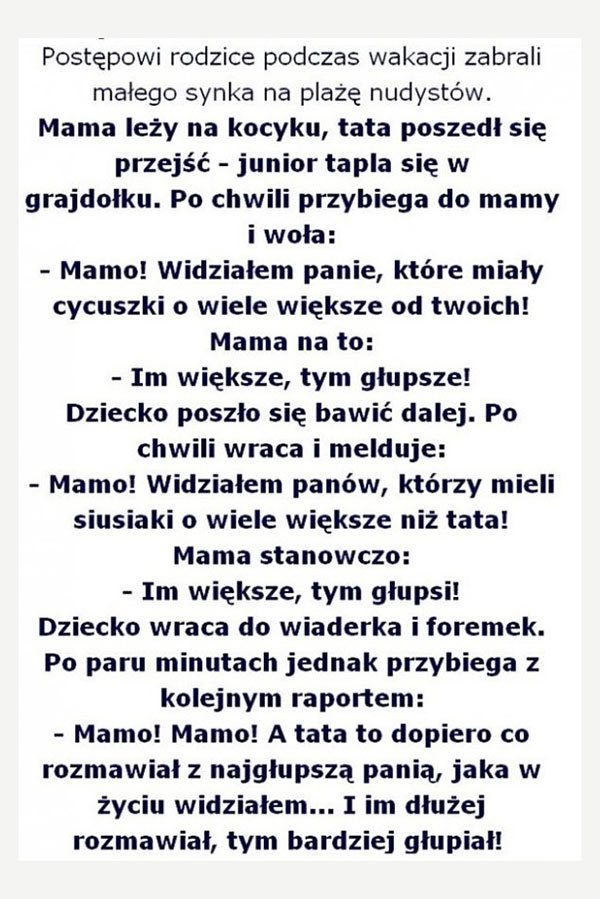 Postępowi rodzice podczas wakacji zabrali małego synka na plażę nudystów.
Mama leży na kocyku, tata poszedł się przejść - junior tapla się w grajdołku. Po chwili przybiega do mamy i woła:
- Mamo! Widziałem panie, które miały cycuszki o wiele większe od twoich!
Mama na to:
- Im większe, tym głupsze!
Dziecko poszło się bawić dalej. Po chwili wraca i melduje:
- Mamo! Widziałem panów, którzy mieli siusiaki o wiele większe niż tata!
Mama stanowczo:
- Im większe, tym głupsi!
Dziecko wraca do wiaderka i foremek. Po paru minutach jednak przybiega z kolejnym raportem:
- Mamo! Mamo! A tata to dopiero co rozmawiał z najgłupszą panią, jaka w życiu widziałem... I im dłużej rozmawiał, tym bardziej głupiał!